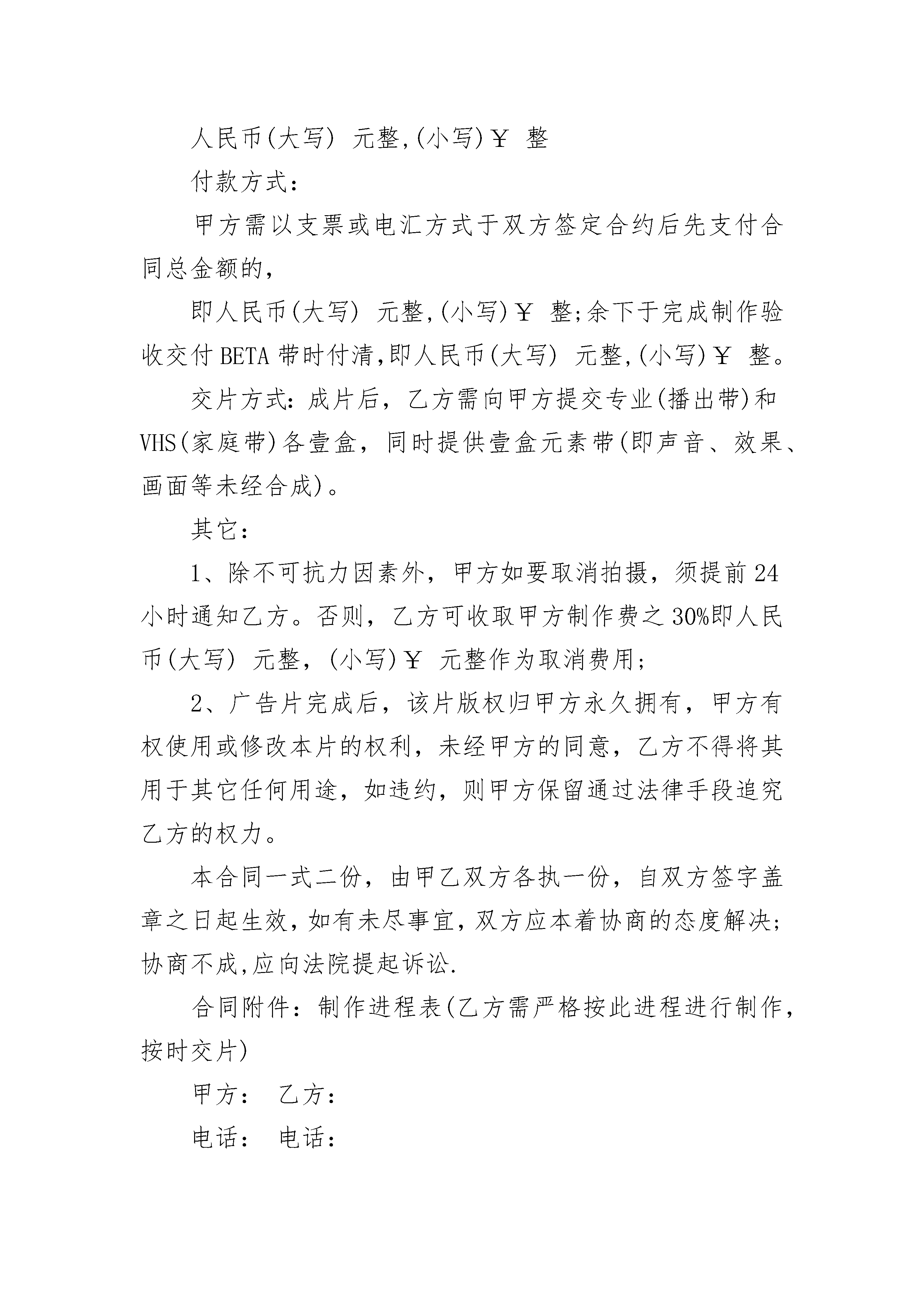 人民币(大写) 元整,(小写)￥ 整

付款方式：

甲方需以支票或电汇方式于双方签定合约后先支付合同总金额的，

即人民币(大写) 元整,(小写)￥ 整;余下于完成制作验收交付BETA带时付清,即人民币(大写) 元整,(小写)￥ 整。

交片方式：成片后，乙方需向甲方提交专业(播出带)和VHS(家庭带)各壹盒，同时提供壹盒元素带(即声音、效果、画面等未经合成)。

其它：

1、除不可抗力因素外，甲方如要取消拍摄，须提前24小时通知乙方。否则，乙方可收取甲方制作费之30%即人民币(大写) 元整，(小写)￥ 元整作为取消费用；

2、广告片完成后，该片版权归甲方永久拥有，甲方有权使用或修改本片的权利，未经甲方的同意，乙方不得将其用于其它任何用途，如违约，则甲方保留通过法律手段追究乙方的权力。

本合同一式二份，由甲乙双方各执一份，自双方签字盖章之日起生效，如有未尽事宜，双方应本着协商的态度解决；协商不成,应向法院提起诉讼.

合同附件：制作进程表(乙方需严格按此进程进行制作，按时交片)

甲方： 乙方：

电话： 电话：